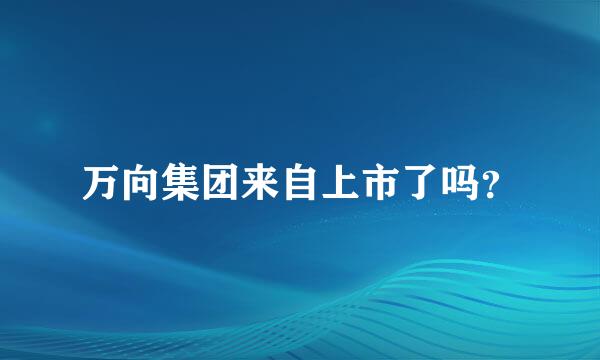 万向集团来自上市了吗?